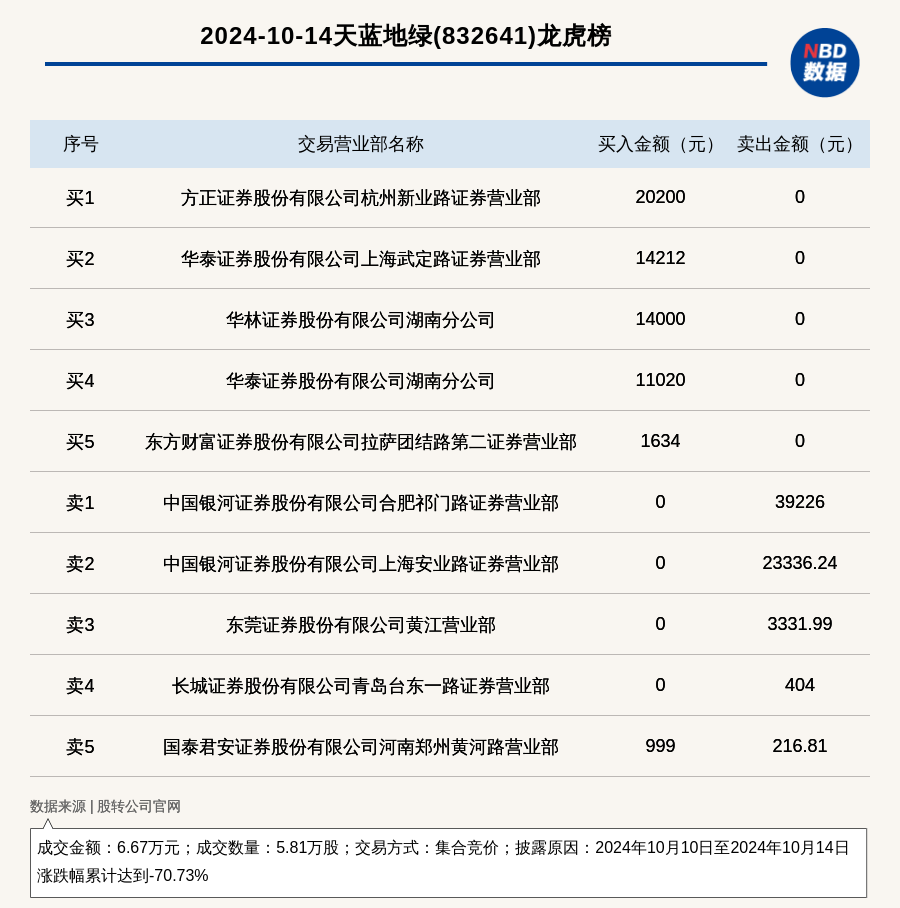 2024-10-14天蓝地绿(832641)龙虎榜

NBD 数据

| 序号 | 交易营业部名称 | 买入金额（元） | 卖出金额（元） |
|---|---|---|---|
| 买1 | 方正证券股份有限公司杭州新业路证券营业部 | 20200 | 0 |
| 买2 | 华泰证券股份有限公司上海武定路证券营业部 | 14212 | 0 |
| 买3 | 华林证券股份有限公司湖南分公司 | 14000 | 0 |
| 买4 | 华泰证券股份有限公司湖南分公司 | 11020 | 0 |
| 买5 | 东方财富证券股份有限公司拉萨团结路第二证券营业部 | 1634 | 0 |
| 卖1 | 中国银河证券股份有限公司合肥祁门路证券营业部 | 0 | 39226 |
| 卖2 | 中国银河证券股份有限公司上海安业路证券营业部 | 0 | 23336.24 |
| 卖3 | 东莞证券股份有限公司黄江营业部 | 0 | 3331.99 |
| 卖4 | 长城证券股份有限公司青岛台东一路证券营业部 | 0 | 404 |
| 卖5 | 国泰君安证券股份有限公司河南郑州黄河路营业部 | 999 | 216.81 |

数据来源 | 股转公司官网

成交金额：6.67万元；成交数量：5.81万股；交易方式：集合竞价；披露原因：2024年10月10日至2024年10月14日涨跌幅累计达到-70.73%